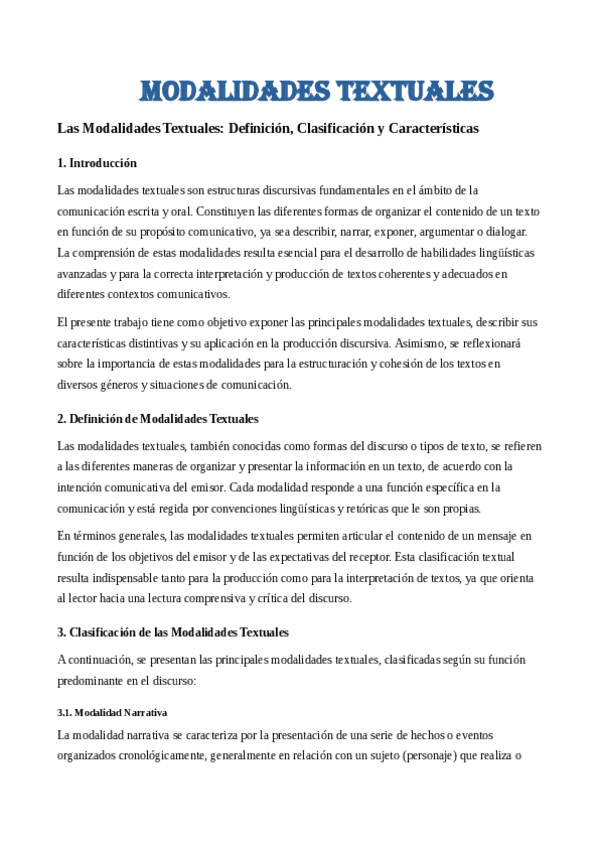 MODALIDADES TEXTUALES

Las Modalidades Textuales: Definición, Clasificación y Características

1. Introducción

Las modalidades textuales son estructuras discursivas fundamentales en el ámbito de la comunicación escrita y oral. Constituyen las diferentes formas de organizar el contenido de un texto en función de su propósito comunicativo, ya sea describir, narrar, exponer, argumentar o dialogar. La comprensión de estas modalidades resulta esencial para el desarrollo de habilidades lingüísticas avanzadas y para la correcta interpretación y producción de textos coherentes y adecuados en diferentes contextos comunicativos.

El presente trabajo tiene como objetivo exponer las principales modalidades textuales, describir sus características distintivas y su aplicación en la producción discursiva. Asimismo, se reflexionará sobre la importancia de estas modalidades para la estructuración y cohesión de los textos en diversos géneros y situaciones de comunicación.

2. Definición de Modalidades Textuales

Las modalidades textuales, también conocidas como formas del discurso o tipos de texto, se refieren a las diferentes maneras de organizar y presentar la información en un texto, de acuerdo con la intención comunicativa del emisor. Cada modalidad responde a una función específica en la comunicación y está regida por convenciones lingüísticas y retóricas que le son propias.

En términos generales, las modalidades textuales permiten articular el contenido de un mensaje en función de los objetivos del emisor y de las expectativas del receptor. Esta clasificación textual resulta indispensable tanto para la producción como para la interpretación de textos, ya que orienta al lector hacia una lectura comprensiva y crítica del discurso.

3. Clasificación de las Modalidades Textuales

A continuación, se presentan las principales modalidades textuales, clasificadas según su función predominante en el discurso:

3.1. Modalidad Narrativa

La modalidad narrativa se caracteriza por la presentación de una serie de hechos o eventos organizados cronológicamente, generalmente en relación con un sujeto (personaje) que realiza o